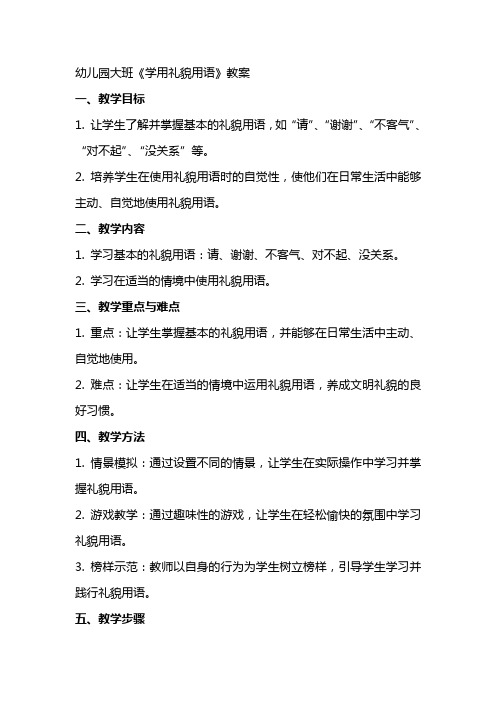 幼儿园大班《学用礼貌用语》教案

一、教学目标

1. 让学生了解并掌握基本的礼貌用语，如“请”、“谢谢”、“不客气”、“对不起”、“没关系”等。

2. 培养学生在使用礼貌用语时的自觉性，使他们在日常生活中能够主动、自觉地使用礼貌用语。

二、教学内容

1. 学习基本的礼貌用语：请、谢谢、不客气、对不起、没关系。

2. 学习在适当的情境中使用礼貌用语。

三、教学重点与难点

1. 重点：让学生掌握基本的礼貌用语，并能够在日常生活中主动、自觉地使用。

2. 难点：让学生在适当的情境中运用礼貌用语，养成文明礼貌的良好习惯。

四、教学方法

1. 情景模拟：通过设置不同的情景，让学生在实际操作中学习并掌握礼貌用语。

2. 游戏教学：通过趣味性的游戏，让学生在轻松愉快的氛围中学习礼貌用语。

3. 榜样示范：教师以自身的行为为学生树立榜样，引导学生学习并践行礼貌用语。

五、教学步骤